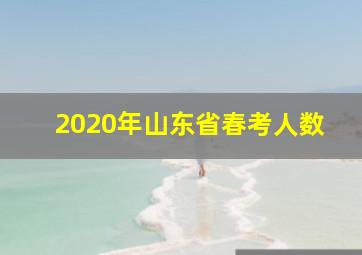 2020年山东省春考人数